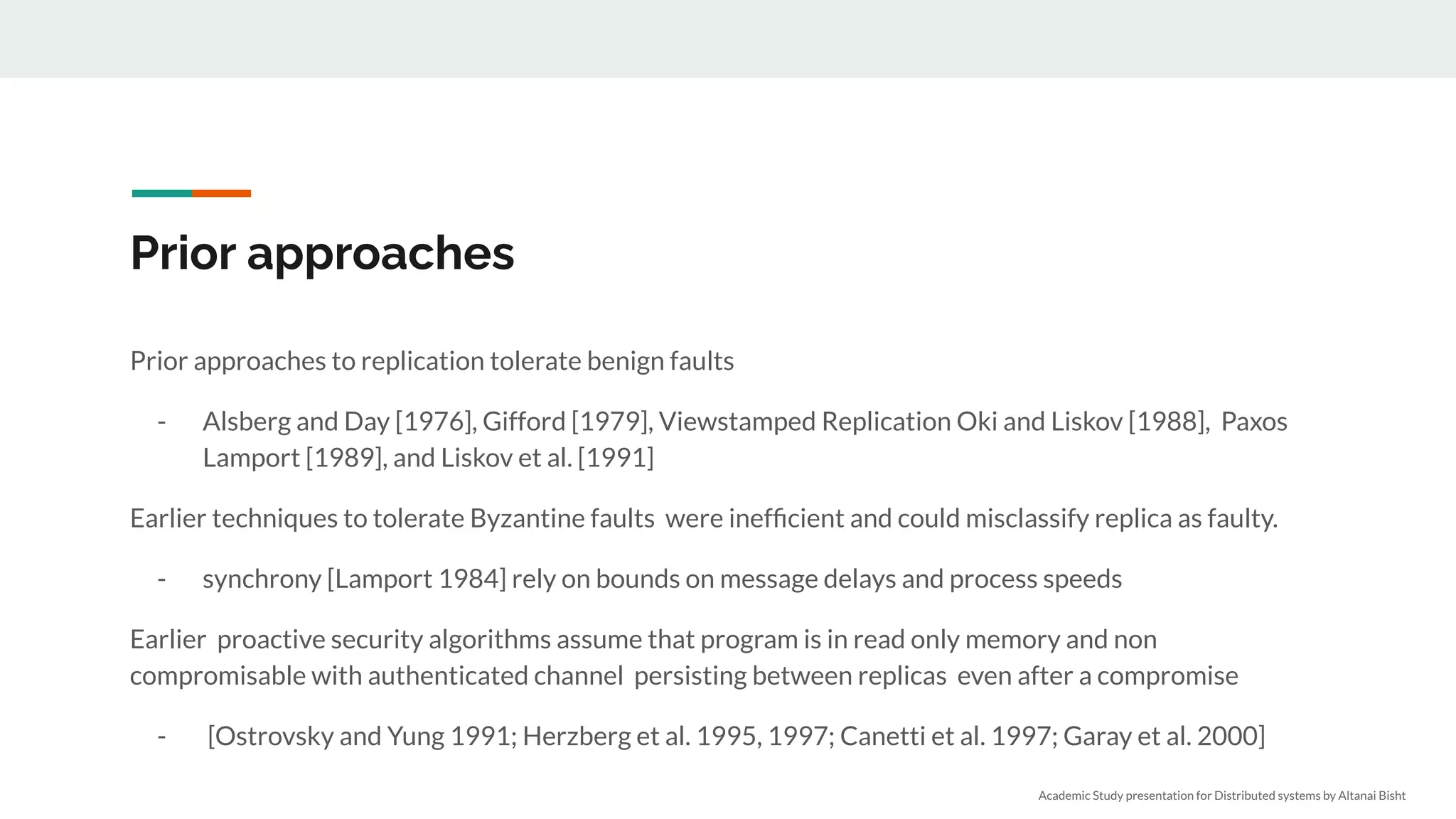 Prior approaches

Prior approaches to replication tolerate benign faults

- Alsberg and Day [1976], Gifford [1979], Viewstamped Replication Oki and Liskov [1988], Paxos Lamport [1989], and Liskov et al. [1991]

Earlier techniques to tolerate Byzantine faults were inefficient and could misclassify replica as faulty.

- synchrony [Lamport 1984] rely on bounds on message delays and process speeds

Earlier proactive security algorithms assume that program is in read only memory and non compromisable with authenticated channel persisting between replicas even after a compromise

- [Ostrovsky and Yung 1991; Herzberg et al. 1995, 1997; Canetti et al. 1997; Garay et al. 2000]

Academic Study presentation for Distributed systems by Altanai Bisht